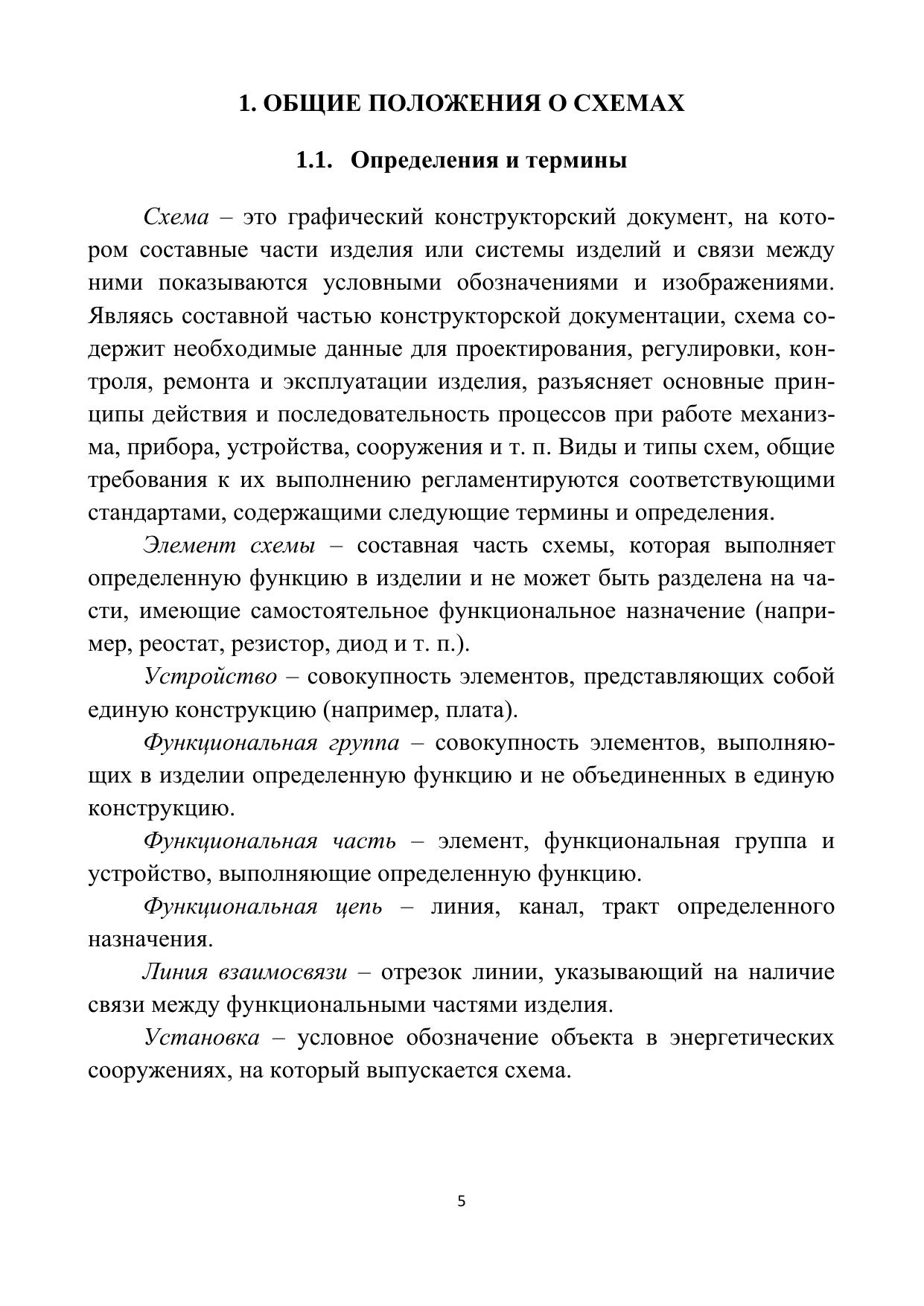 1. ОБЩИЕ ПОЛОЖЕНИЯ О СХЕМАХ

1.1. Определения и термины

Схема – это графический конструкторский документ, на котором составные части изделия или системы изделий и связи между ними показываются условными обозначениями и изображениями. Являясь составной частью конструкторской документации, схема содержит необходимые данные для проектирования, регулировки, контроля, ремонта и эксплуатации изделия, разъясняет основные принципы действия и последовательность процессов при работе механизма, прибора, устройства, сооружения и т. п. Виды и типы схем, общие требования к их выполнению регламентируются соответствующими стандартами, содержащими следующие термины и определения.

Элемент схемы – составная часть схемы, которая выполняет определенную функцию в изделии и не может быть разделена на части, имеющие самостоятельное функциональное назначение (например, реостат, резистор, диод и т. п.).

Устройство – совокупность элементов, представляющих собой единую конструкцию (например, плата).

Функциональная группа – совокупность элементов, выполняющих в изделии определенную функцию и не объединенных в единую конструкцию.

Функциональная часть – элемент, функциональная группа и устройство, выполняющие определенную функцию.

Функциональная цепь – линия, канал, тракт определенного назначения.

Линия взаимосвязи – отрезок линии, указывающий на наличие связи между функциональными частями изделия.

Установка – условное обозначение объекта в энергетических сооружениях, на который выпускается схема.

5